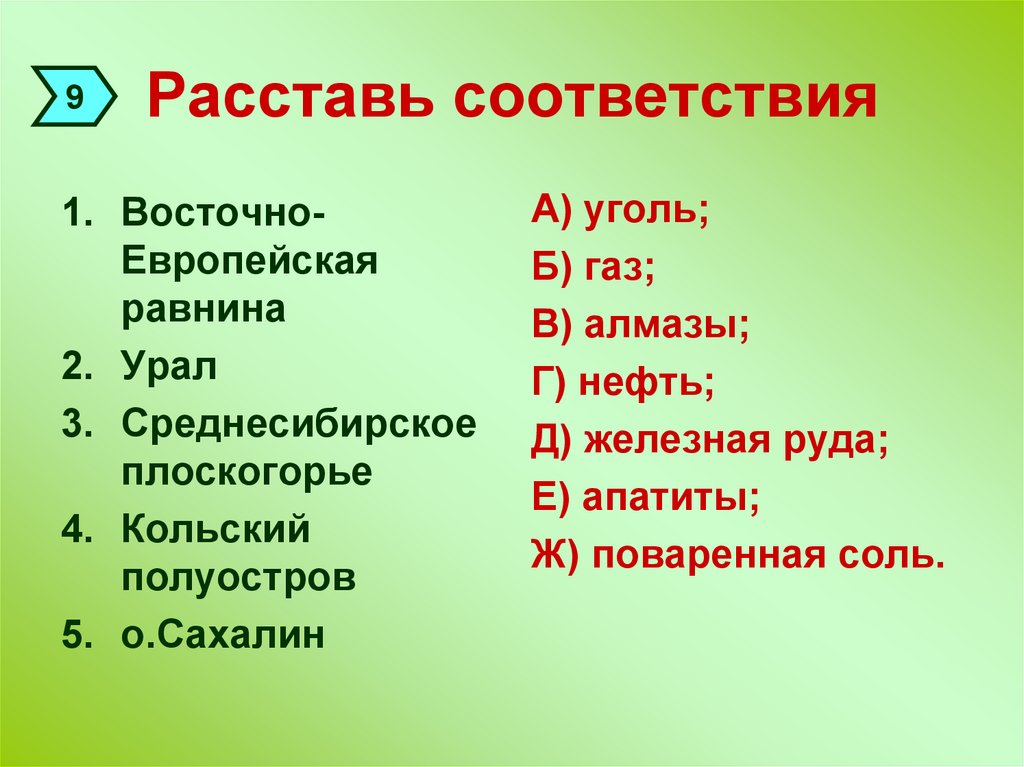 9

Расставь соответствия

1. Восточно-Европейская равнина
2. Урал
3. Среднесибирское плоскогорье
4. Кольский полуостров
5. о.Сахалин

А) уголь;
Б) газ;
В) алмазы;
Г) нефть;
Д) железная руда;
Е) апатиты;
Ж) поваренная соль.